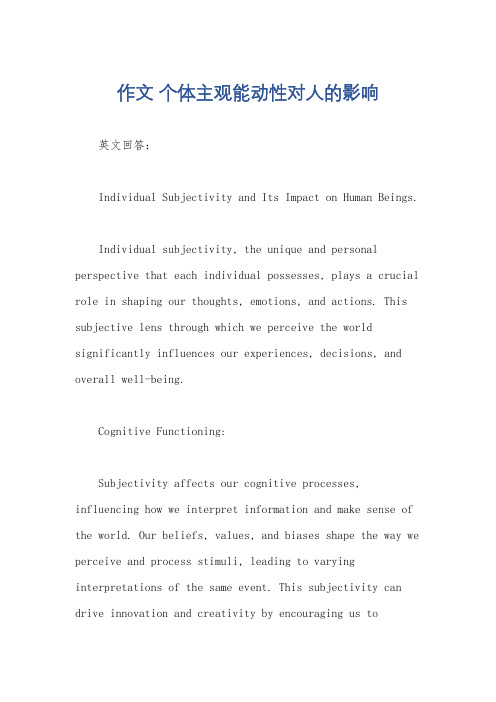 作文 个体主观能动性对人的影响

英文回答：

Individual Subjectivity and Its Impact on Human Beings.

Individual subjectivity, the unique and personal perspective that each individual possesses, plays a crucial role in shaping our thoughts, emotions, and actions. This subjective lens through which we perceive the world significantly influences our experiences, decisions, and overall well-being.

Cognitive Functioning:

Subjectivity affects our cognitive processes, influencing how we interpret information and make sense of the world. Our beliefs, values, and biases shape the way we perceive and process stimuli, leading to varying interpretations of the same event. This subjectivity can drive innovation and creativity by encouraging us to